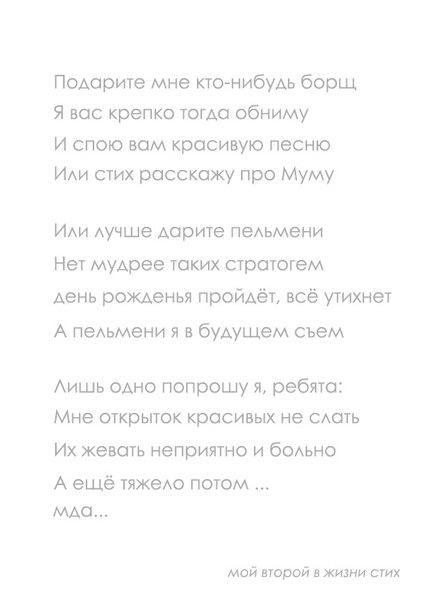 Подарите мне кто-нибудь борщ
Я вас крепко тогда обниму
И спою вам красивую песню
Или стих расскажу про Муму

Или лучше дарите пельмени
Нет мудрее таких стратогем
день рожденья пройдёт, всё утихнет
А пельмени я в будущем съем

Лишь одно попрошу я, ребята:
Мне открыток красивых не слать
Их жевать неприятно и больно
А ещё тяжело потом ...
мда...

мой второй в жизни стих